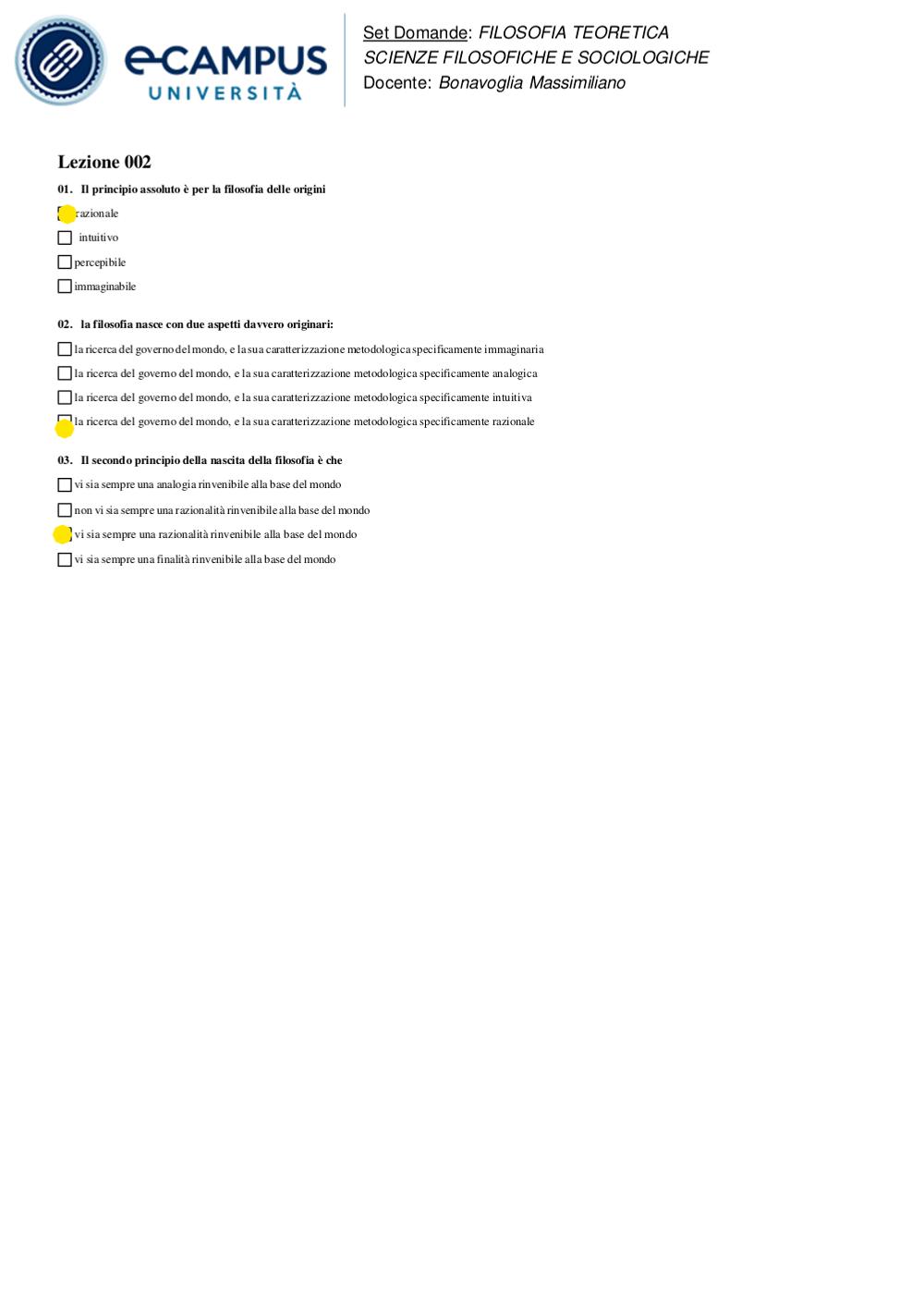 eCAMPUS UNIVERSITÀ

Set Domande: FILOSOFIA TEORETICA
SCIENZE FILOSOFICHE E SOCIOLOGICHE
Docente: Bonavoglia Massimiliano

Lezione 002

01. Il principio assoluto è per la filosofia delle origini

razionale

intuitivo

percepibile

immaginabile

02. la filosofia nasce con due aspetti davvero originari:

la ricerca del governo del mondo, e la sua caratterizzazione metodologica specificamente immaginaria

la ricerca del governo del mondo, e la sua caratterizzazione metodologica specificamente analogica

la ricerca del governo del mondo, e la sua caratterizzazione metodologica specificamente intuitiva

la ricerca del governo del mondo, e la sua caratterizzazione metodologica specificamente razionale

03. Il secondo principio della nascita della filosofia è che

vi sia sempre una analogia rinvenibile alla base del mondo

non vi sia sempre una razionalità rinvenibile alla base del mondo

vi sia sempre una razionalità rinvenibile alla base del mondo

vi sia sempre una finalità rinvenibile alla base del mondo